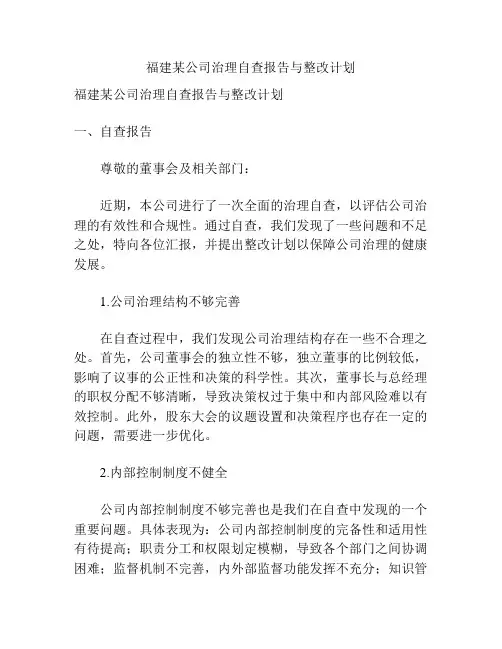 福建某公司治理自查报告与整改计划

福建某公司治理自查报告与整改计划

一、自查报告

尊敬的董事会及相关部门：

近期，本公司进行了一次全面的治理自查，以评估公司治理的有效性和合规性。通过自查，我们发现了一些问题和不足之处，特向各位汇报，并提出整改计划以保障公司治理的健康发展。

1.公司治理结构不够完善

在自查过程中，我们发现公司治理结构存在一些不合理之处。首先，公司董事会的独立性不够，独立董事的比例较低，影响了议事的公正性和决策的科学性。其次，董事长与总经理的职权分配不够清晰，导致决策权过于集中和内部风险难以有效控制。此外，股东大会的议题设置和决策程序也存在一定的问题，需要进一步优化。

2.内部控制制度不健全

公司内部控制制度不够完善也是我们在自查中发现的一个重要问题。具体表现为：公司内部控制制度的完备性和适用性有待提高；职责分工和权限划定模糊，导致各个部门之间协调困难；监督机制不完善，内外部监督功能发挥不充分；知识管